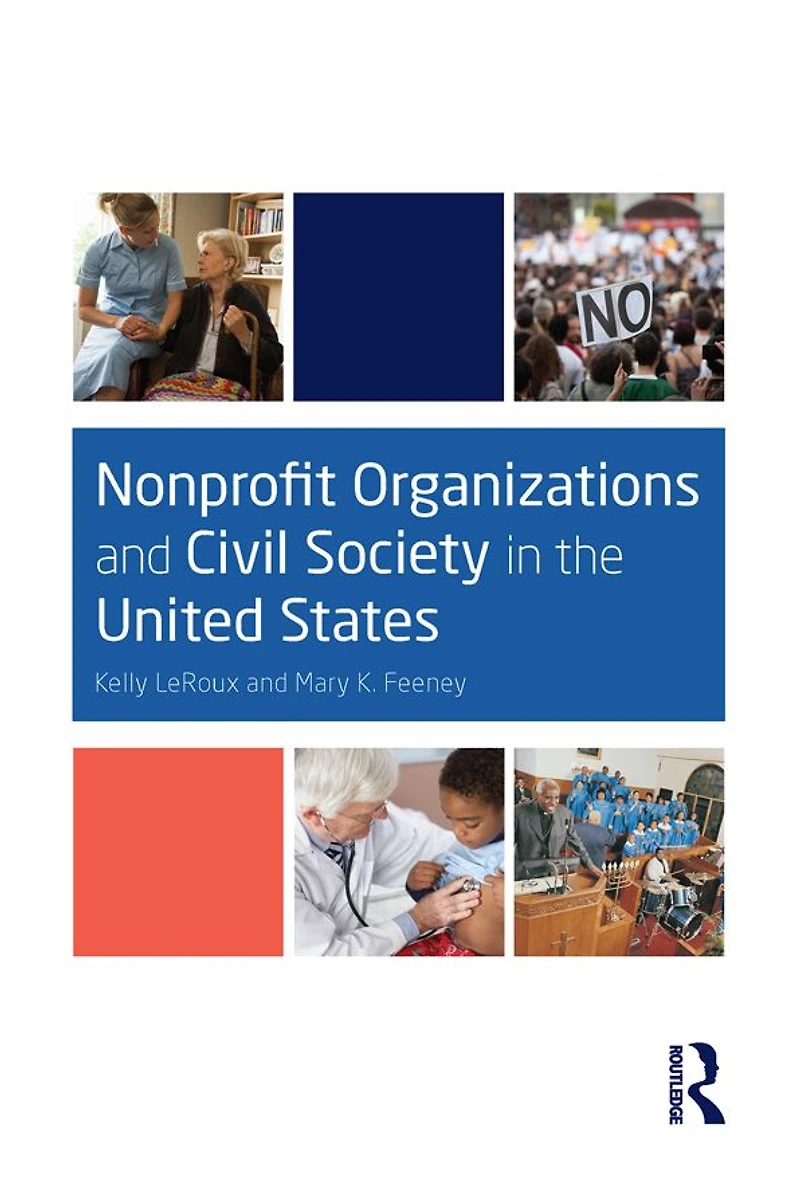 NO

Nonprofit Organizations and Civil Society in the United States

Kelly LeRoux and Mary K. Feeney

ROUTLEDGE